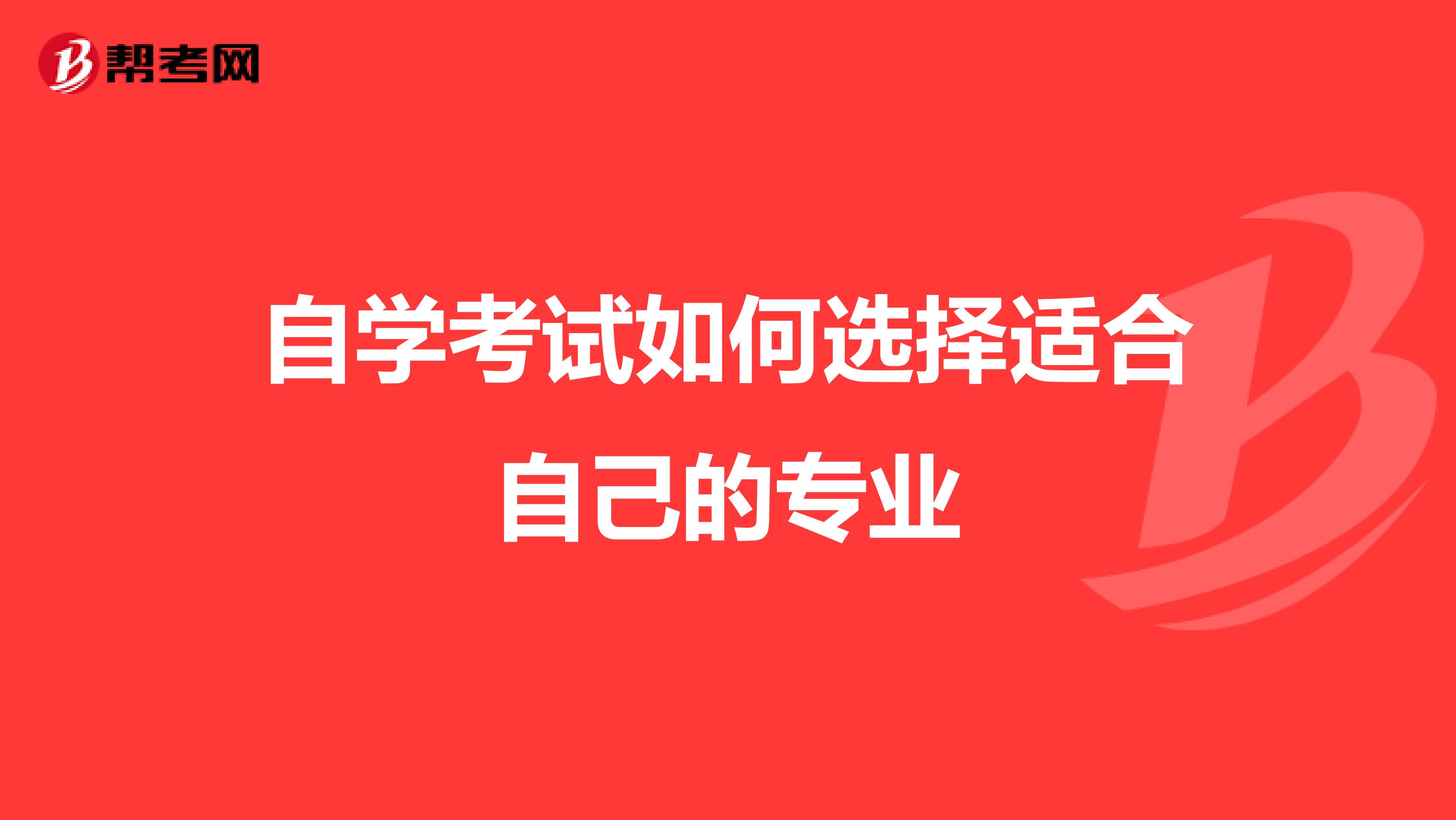 帮考网

自学考试如何选择适合自己的专业